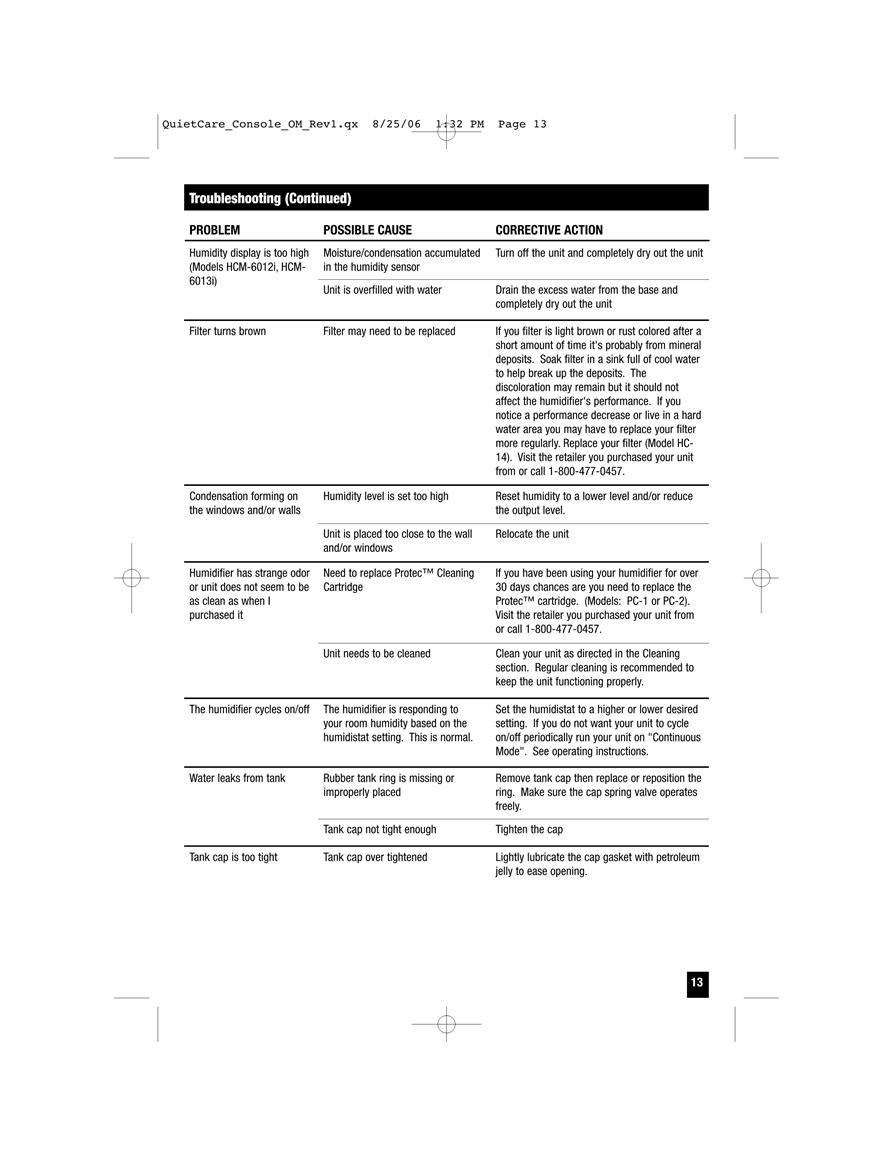 QuietCare_Console_OM_Rev1.qx 8/25/06 1:32 PM Page 13

Troubleshooting (Continued)

| PROBLEM | POSSIBLE CAUSE | CORRECTIVE ACTION |
|---|---|---|
| Humidity display is too high (Models HCM-6012i, HCM-6013i) | Moisture/condensation accumulated in the humidity sensor | Turn off the unit and completely dry out the unit |
| | Unit is overfilled with water | Drain the excess water from the base and completely dry out the unit |
| Filter turns brown | Filter may need to be replaced | If you filter is light brown or rust colored after a short amount of time it's probably from mineral deposits. Soak filter in a sink full of cool water to help break up the deposits. The discoloration may remain but it should not affect the humidifier's performance. If you notice a performance decrease or live in a hard water area you may have to replace your filter more regularly. Replace your filter (Model HC-14). Visit the retailer you purchased your unit from or call 1-800-477-0457. |
| Condensation forming on the windows and/or walls | Humidity level is set too high | Reset humidity to a lower level and/or reduce the output level. |
| | Unit is placed too close to the wall and/or windows | Relocate the unit |
| Humidifier has strange odor or unit does not seem to be as clean as when I purchased it | Need to replace Protec™ Cleaning Cartridge | If you have been using your humidifier for over 30 days chances are you need to replace the Protec™ cartridge. (Models: PC-1 or PC-2). Visit the retailer you purchased your unit from or call 1-800-477-0457. |
| | Unit needs to be cleaned | Clean your unit as directed in the Cleaning section. Regular cleaning is recommended to keep the unit functioning properly. |
| The humidifier cycles on/off | The humidifier is responding to your room humidity based on the humidistat setting. This is normal. | Set the humidistat to a higher or lower desired setting. If you do not want your unit to cycle on/off periodically run your unit on "Continuous Mode". See operating instructions. |
| Water leaks from tank | Rubber tank ring is missing or improperly placed | Remove tank cap then replace or reposition the ring. Make sure the cap spring valve operates freely. |
| | Tank cap not tight enough | Tighten the cap |
| Tank cap is too tight | Tank cap over tightened | Lightly lubricate the cap gasket with petroleum jelly to ease opening. |

13